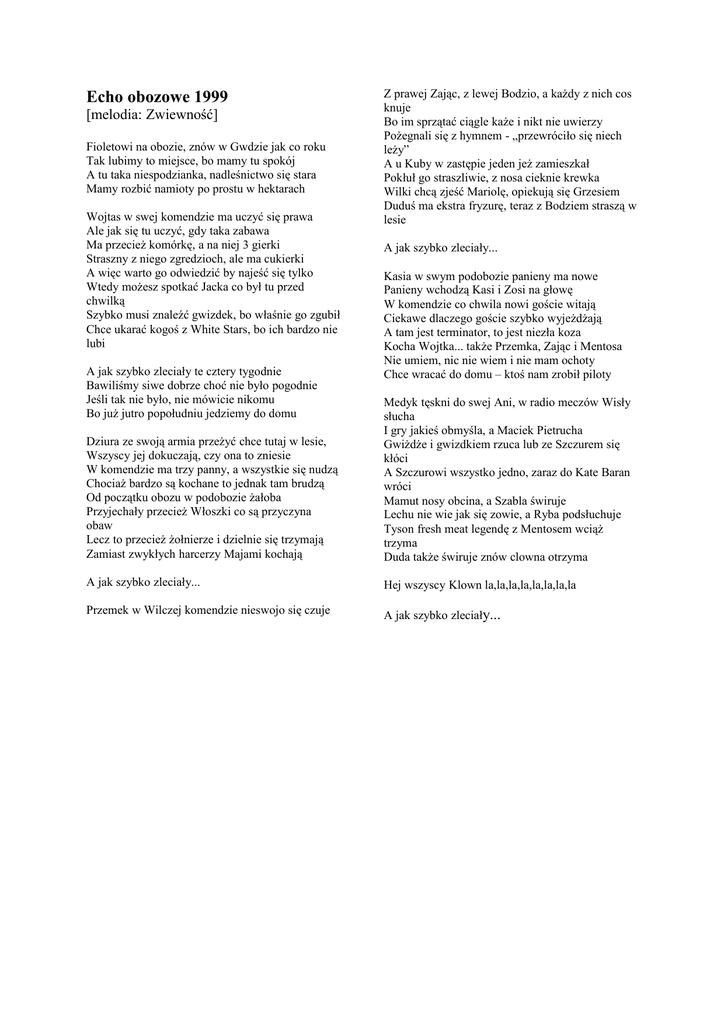 Echo obozowe 1999
[melodia: Zwiewność]

Fioletowi na obozie, znów w Gwdzie jak co roku
Tak lubimy to miejsce, bo mamy tu spokój
A tu taka niespodzianka, nadleśnictwo się stara
Mamy rozbić namioty po prostu w hektarach

Wojtas w swej komendzie ma uczyć się prawa
Ale jak się tu uczyć, gdy taka zabawa
Ma przecież komórkę, a na niej 3 gierki
Straszny z niego zgredzioch, ale ma cukierki
A więc warto go odwiedzić by najeść się tylko
Wtedy możesz spotkać Jacka co był tu przed chwilką
Szybko musi znaleźć gwizdek, bo właśnie go zgubił
Chce ukarać kogoś z White Stars, bo ich bardzo nie lubi

A jak szybko zleciały te cztery tygodnie
Bawiliśmy siwe dobrze choć nie było pogodnie
Jeśli tak nie było, nie mówicie nikomu
Bo już jutro popołudniu jedziemy do domu

Dziura ze swoją armia przeżyć chce tutaj w lesie,
Wszyscy jej dokuczają, czy ona to zniesie
W komendzie ma trzy panny, a wszystkie się nudzą
Chociaż bardzo są kochane to jednak tam brudzą
Od początku obozu w podobozie żałoba
Przyjechały przecież Włoszki co są przyczyna obaw
Lecz to przecież żołnierze i dzielnie się trzymają
Zamiast zwykłych harcerzy Majami kochają

A jak szybko zleciały...

Przemek w Wilczej komendzie nieswojo się czuje

Z prawej Zając, z lewej Bodzio, a każdy z nich cos knuje
Bo im sprzątać ciągle każe i nikt nie uwierzy
Pożegnali się z hymnem - „przewróciło się niech leży”
A u Kuby w zastępie jeden jeż zamieszkał
Pokłuł go straszliwie, z nosa cieknie krewka
Wilki chcą zjeść Mariolę, opiekują się Grzesiem
Duduś ma ekstra fryzurę, teraz z Bodziem straszą w lesie

A jak szybko zleciały...

Kasia w swym podobozie panieny ma nowe
Panieny wchodzą Kasi i Zosi na głowę
W komendzie co chwila nowi goście witają
Ciekawe dlaczego goście szybko wyjeżdżają
A tam jest terminator, to jest niezła koza
Kocha Wojtka... także Przemka, Zając i Mentosa
Nie umiem, nic nie wiem i nie mam ochoty
Chce wracać do domu – ktoś nam zrobił piloty

Medyk tęskni do swej Ani, w radio meczów Wisły słucha
I gry jakieś obmyśla, a Maciek Pietrucha
Gwiżdże i gwizdkiem rzuca lub ze Szczurem się kłóci
A Szczurowi wszystko jedno, zaraz do Kate Baran wróci
Mamut nosy obcina, a Szabla świruje
Lechu nie wie jak się zowie, a Ryba podsłuchuje
Tyson fresh meat legendę z Mentosem wciąż trzyma
Duda także świruje znów clowna otrzyma

Hej wszyscy Klown la,la,la,la,la,la,la,la

A jak szybko zleciały...